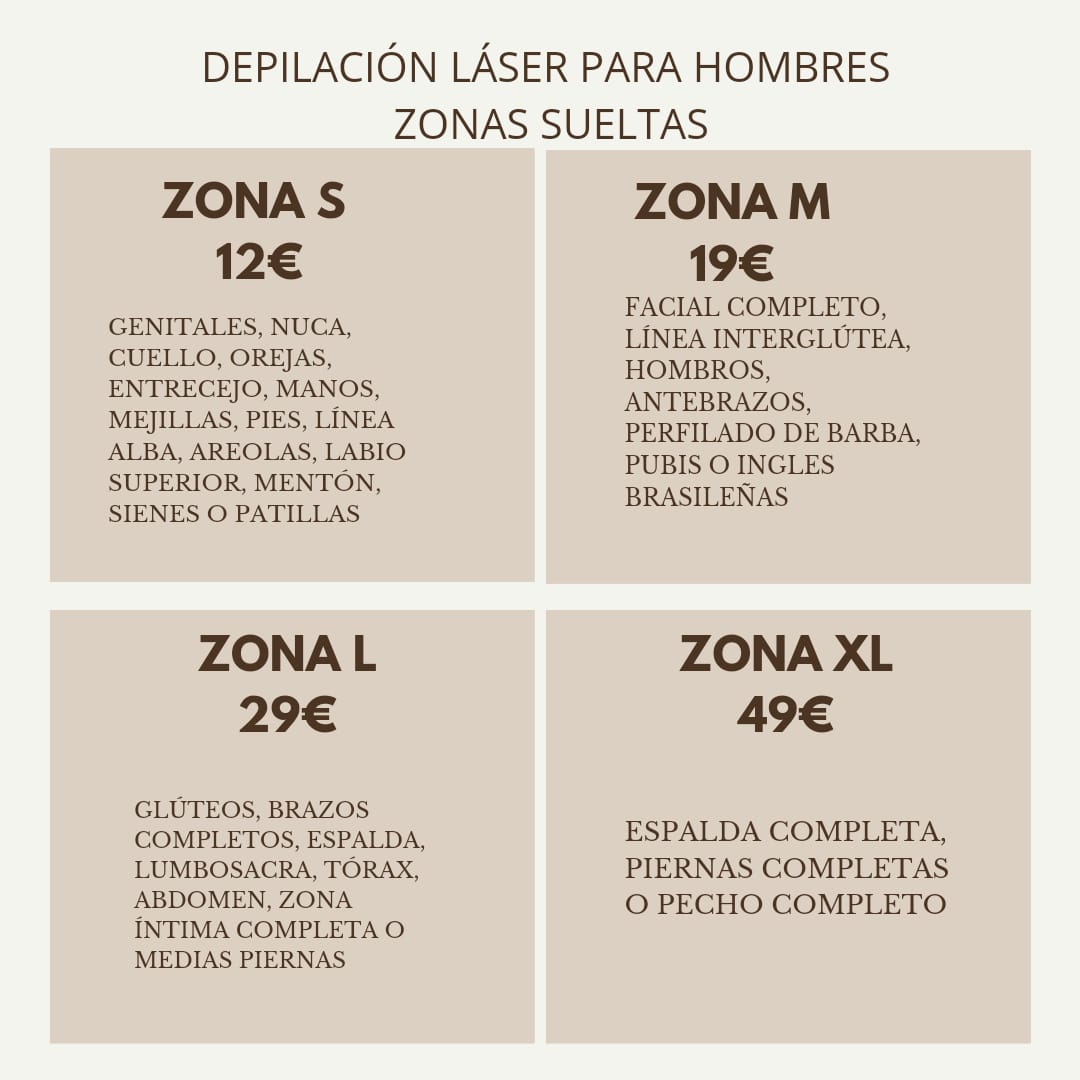 DEPILACIÓN LÁSER PARA HOMBRES
ZONAS SUELTAS

ZONA S
12€

GENITALES, NUCA, CUELLO, OREJAS, ENTRECEJO, MANOS, MEJILLAS, PIES, LÍNEA ALBA, AREOLAS, LABIO SUPERIOR, MENTÓN, SIENES O PATILLAS

ZONA M
19€

FACIAL COMPLETO, LÍNEA INTERGLÚTEA, HOMBROS, ANTEBRAZOS, PERFILADO DE BARBA, PUBIS O INGLES BRASILEÑAS

ZONA L
29€

GLÚTEOS, BRAZOS COMPLETOS, ESPALDA, LUMBOSACRA, TÓRAX, ABDOMEN, ZONA ÍNTIMA COMPLETA O MEDIAS PIERNAS

ZONA XL
49€

ESPALDA COMPLETA, PIERNAS COMPLETAS O PECHO COMPLETO